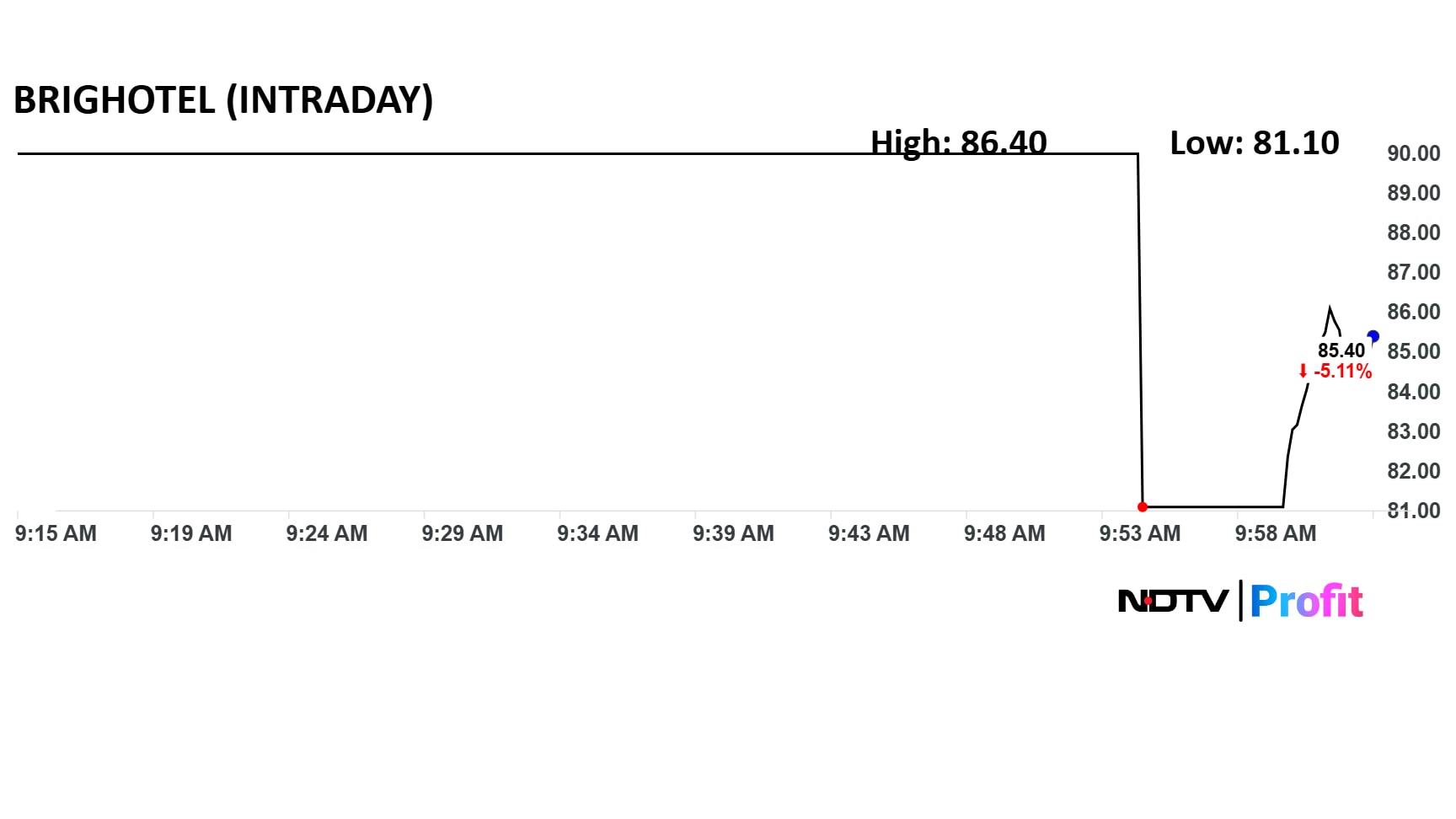 BRIGHOTEL (INTRADAY)

High: 86.40

Low: 81.10

90.00
89.00
88.00
87.00
86.00
85.00
84.00
83.00
82.00
81.00

85.40
-5.11%

9:15 AM
9:19 AM
9:24 AM
9:29 AM
9:34 AM
9:39 AM
9:43 AM
9:48 AM
9:53 AM
9:58 AM

NDTV | Profit